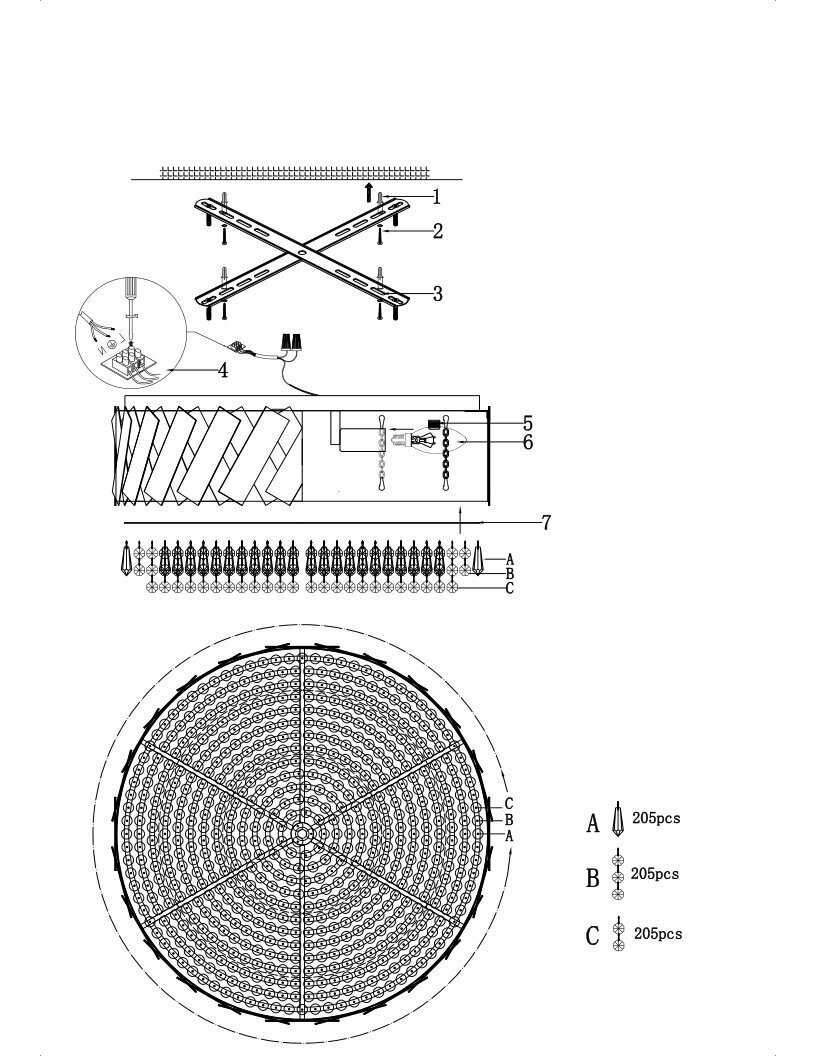 1
2
3
4
5
6
7
A
B
C
C
B
A
A 205pcs
B 205pcs
C 205pcs